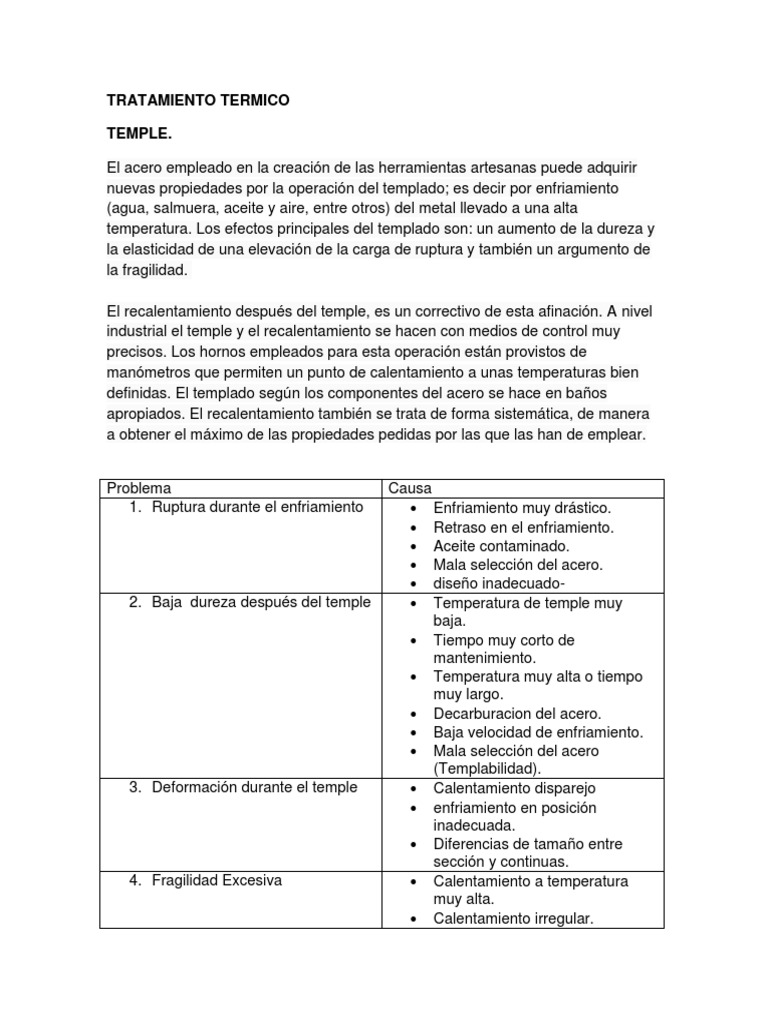 TRATAMIENTO TERMICO

TEMPLE.

El acero empleado en la creación de las herramientas artesanas puede adquirir nuevas propiedades por la operación del templado; es decir por enfriamiento (agua, salmuera, aceite y aire, entre otros) del metal llevado a una alta temperatura. Los efectos principales del templado son: un aumento de la dureza y la elasticidad de una elevación de la carga de ruptura y también un argumento de la fragilidad.

El recalentamiento después del temple, es un correctivo de esta afinación. A nivel industrial el temple y el recalentamiento se hacen con medios de control muy precisos. Los hornos empleados para esta operación están provistos de manómetros que permiten un punto de calentamiento a unas temperaturas bien definidas. El templado según los componentes del acero se hace en baños apropiados. El recalentamiento también se trata de forma sistemática, de manera a obtener el máximo de las propiedades pedidas por las que las han de emplear.

| Problema | Causa |
|---|---|
| 1. Ruptura durante el enfriamiento | • Enfriamiento muy drástico. • Retraso en el enfriamiento. • Aceite contaminado. • Mala selección del acero. • diseño inadecuado- |
| 2. Baja dureza después del temple | • Temperatura de temple muy baja. • Tiempo muy corto de mantenimiento. • Temperatura muy alta o tiempo muy largo. • Decarburacion del acero. • Baja velocidad de enfriamiento. • Mala selección del acero (Templabilidad). |
| 3. Deformación durante el temple | • Calentamiento disparejo • enfriamiento en posición inadecuada. • Diferencias de tamaño entre sección y continuas. |
| 4. Fragilidad Excesiva | • Calentamiento a temperatura muy alta. • Calentamiento irregular. |